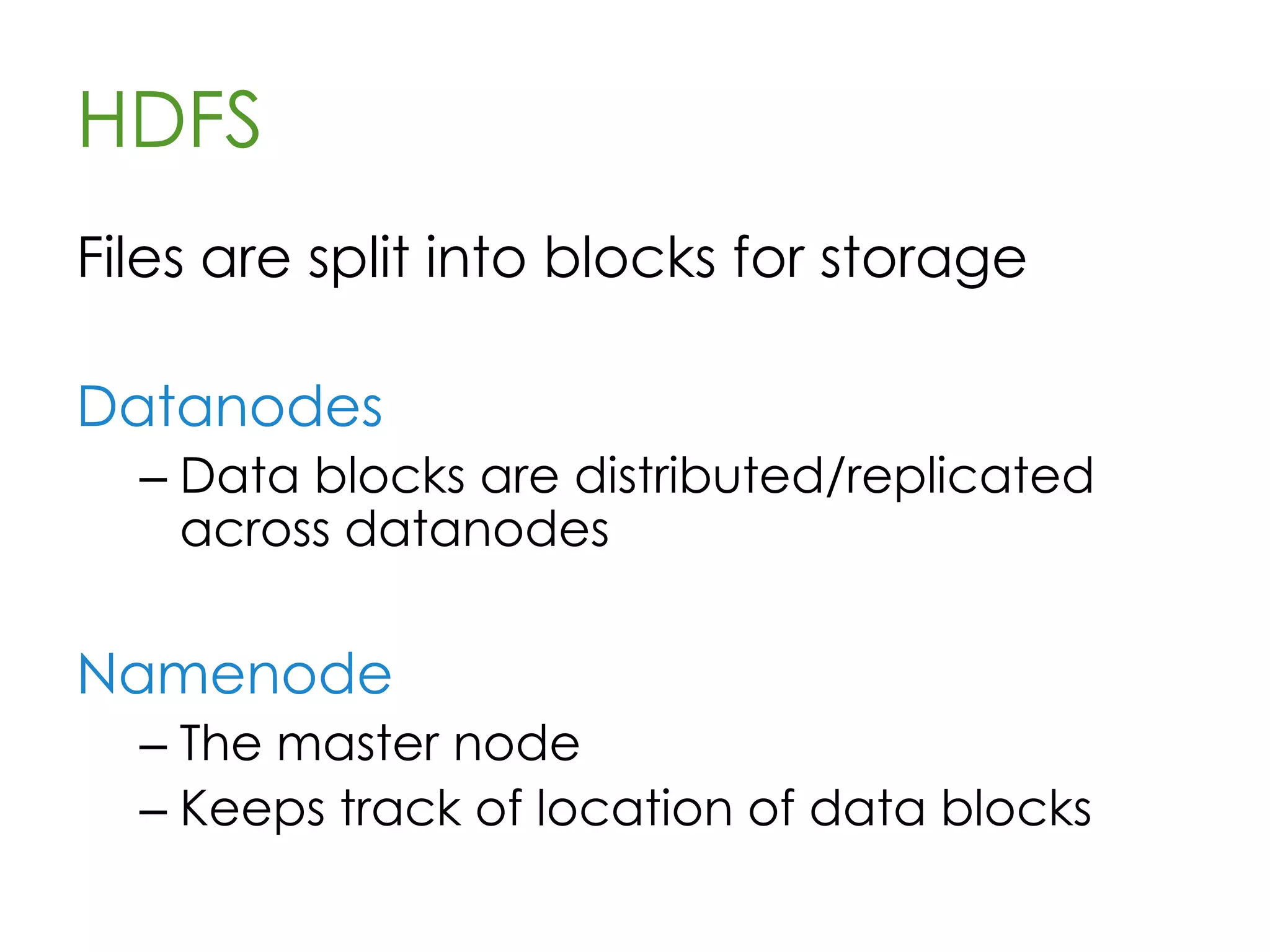 HDFS

Files are split into blocks for storage

Datanodes

– Data blocks are distributed/replicated across datanodes

Namenode

– The master node

– Keeps track of location of data blocks